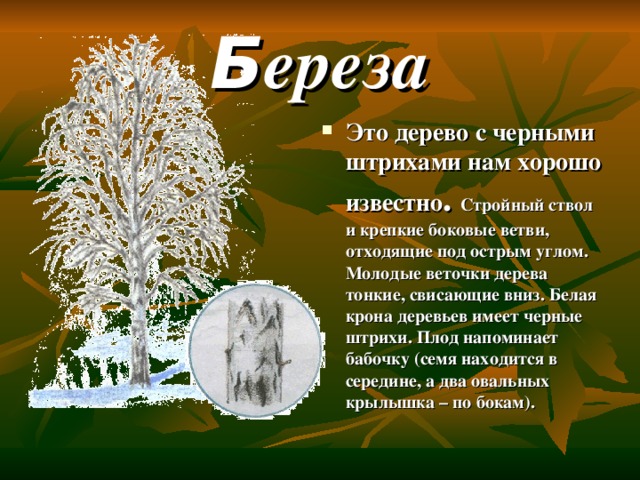 Береза

Это дерево с черными штрихами нам хорошо известно. Стройный ствол и крепкие боковые ветви, отходящие под острым углом. Молодые веточки дерева тонкие, свисающие вниз. Белая крона деревьев имеет черные штрихи. Плод напоминает бабочку (семя находится в середине, а два овальных крылышка – по бокам).